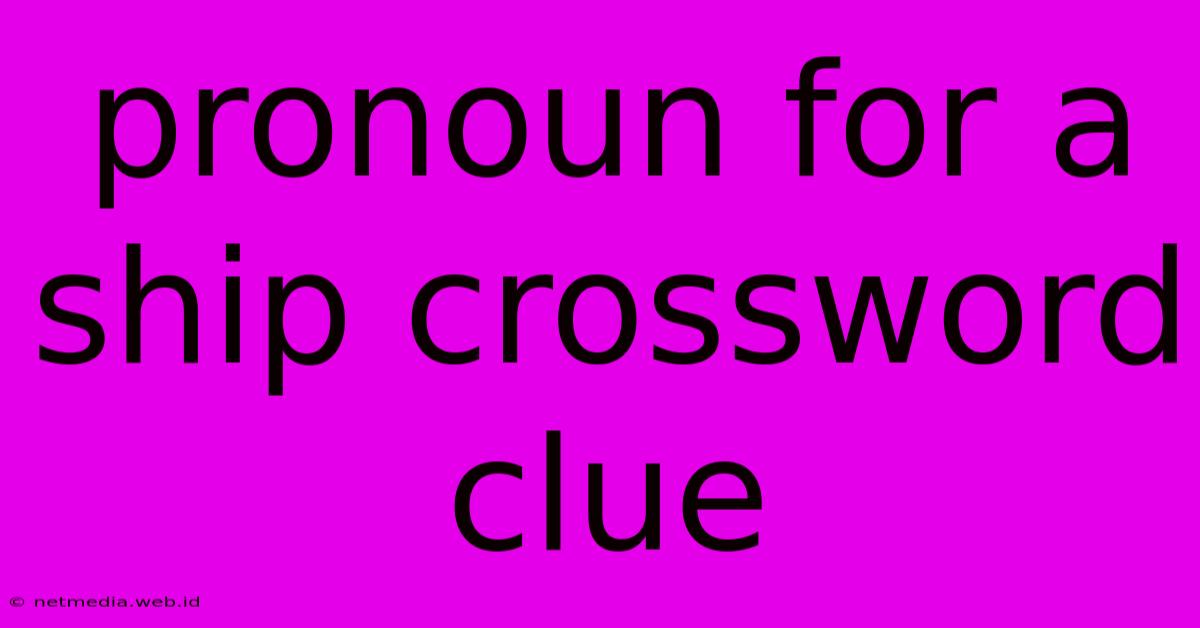 pronoun for a ship crossword clue

© netmedia.web.id